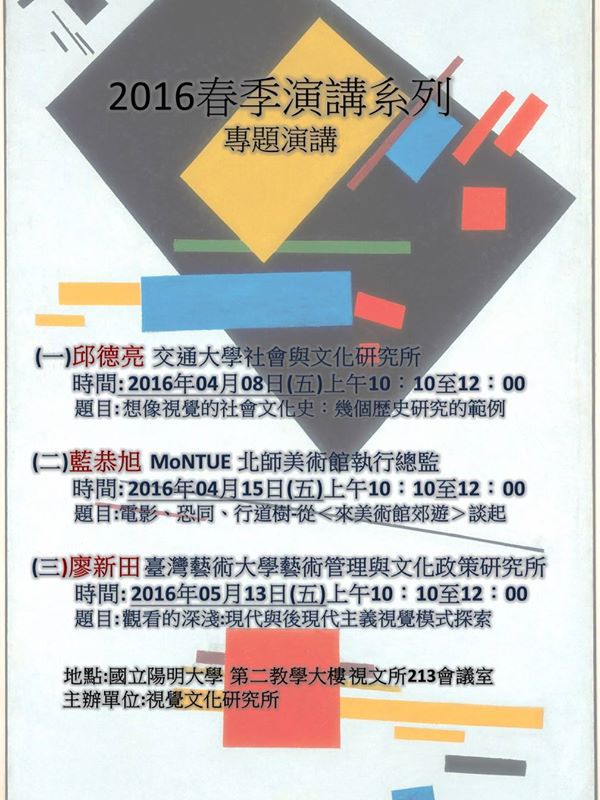 2016春季演講系列
專題演講

(一)邱德亮 交通大學社會與文化研究所
時間:2016年04月08日(五)上午10:10至12:00
題目:想像視覺的社會文化史:幾個歷史研究的範例

(二)藍恭旭 MoNTUE 北師美術館執行總監
時間:2016年04月15日(五)上午10:10至12:00
題目:電影、恐同、行道樹-從<來美術館郊遊>談起

(三)廖新田 臺灣藝術大學藝術管理與文化政策研究所
時間:2016年05月13日(五)上午10:10至12:00
題目:觀看的深淺:現代與後現代主義視覺模式探索

地點:國立陽明大學 第二教學大樓 視文所213會議室
主辦單位:視覺文化研究所